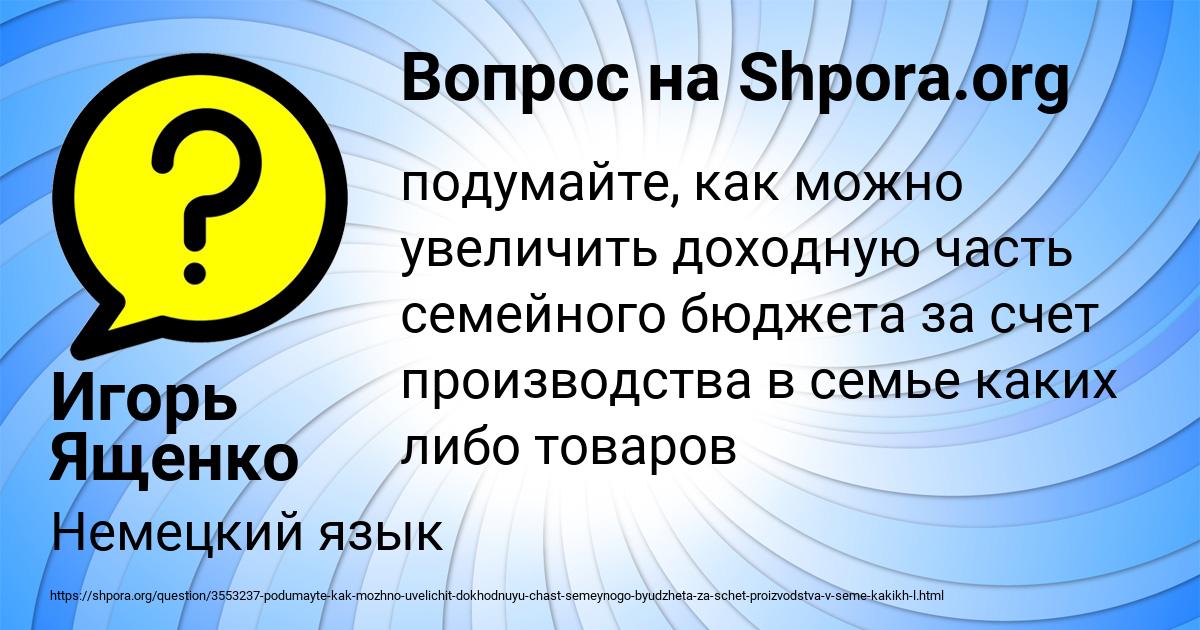 Вопрос на Shpora.org

?

подумайте, как можно увеличить доходную часть семейного бюджета за счет производства в семье каких либо товаров

Игорь Ященко

Немецкий язык

https://shpora.org/question/3553237-podumayte-kak-mozhno-uvelichit-dokhodnuyu-chast-semeynogo-byudzheta-za-schet-proizvodstva-v-seme-kakikh-l.html